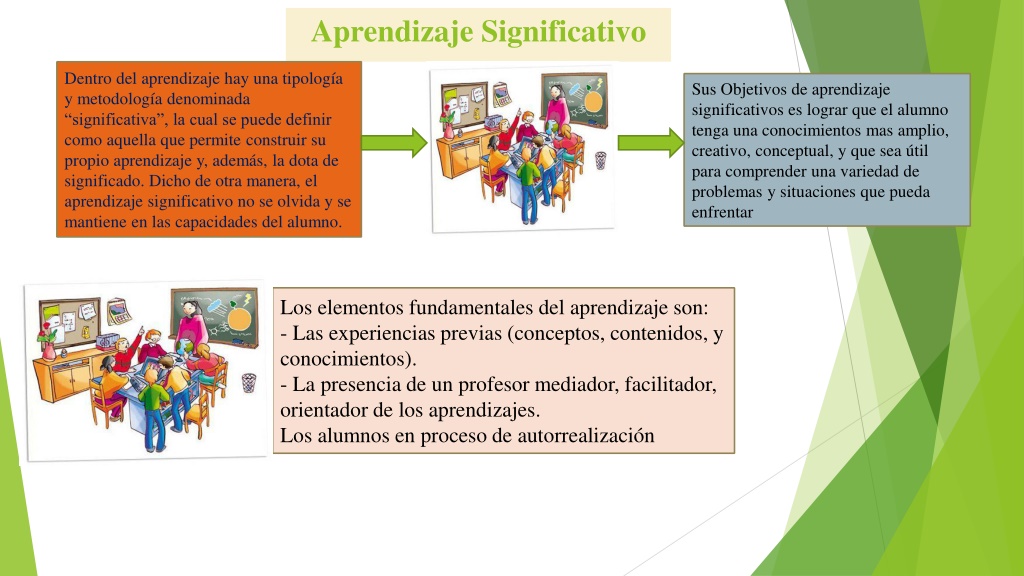 Aprendizaje Significativo

Dentro del aprendizaje hay una tipología y metodología denominada “significativa”, la cual se puede definir como aquella que permite construir su propio aprendizaje y, además, la dota de significado. Dicho de otra manera, el aprendizaje significativo no se olvida y se mantiene en las capacidades del alumno.

Sus Objetivos de aprendizaje significativos es lograr que el alumno tenga una conocimientos mas amplio, creativo, conceptual, y que sea útil para comprender una variedad de problemas y situaciones que pueda enfrentar

Los elementos fundamentales del aprendizaje son:
- Las experiencias previas (conceptos, contenidos, y conocimientos).
- La presencia de un profesor mediador, facilitador, orientador de los aprendizajes.
Los alumnos en proceso de autorrealización